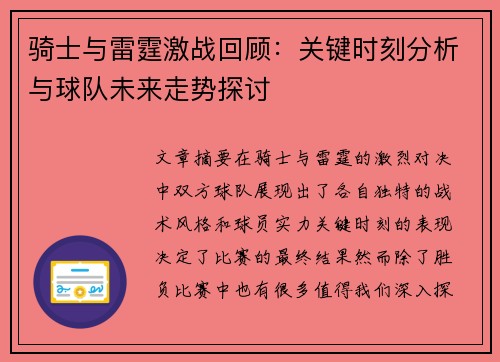 骑士与雷霆激战回顾：关键时刻分析与球队未来走势探讨

文章摘要在骑士与雷霆的激烈对决中双方球队展现出了各自独特的战术风格和球员实力关键时刻的表现决定了比赛的最终结果然而除了胜负比赛中也有很多值得我们深入探